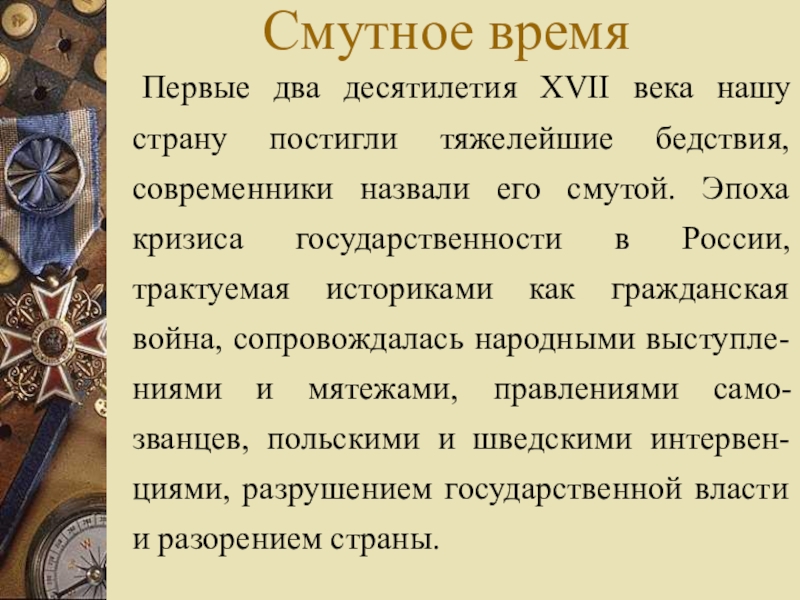 Смутное время

Первые два десятилетия XVII века нашу страну постигли тяжелейшие бедствия, современники назвали его смутой. Эпоха кризиса государственности в России, трактуемая историками как гражданская война, сопровождалась народными выступлениями и мятежами, правлениями самозванцев, польскими и шведскими интервенциями, разрушением государственной власти и разорением страны.